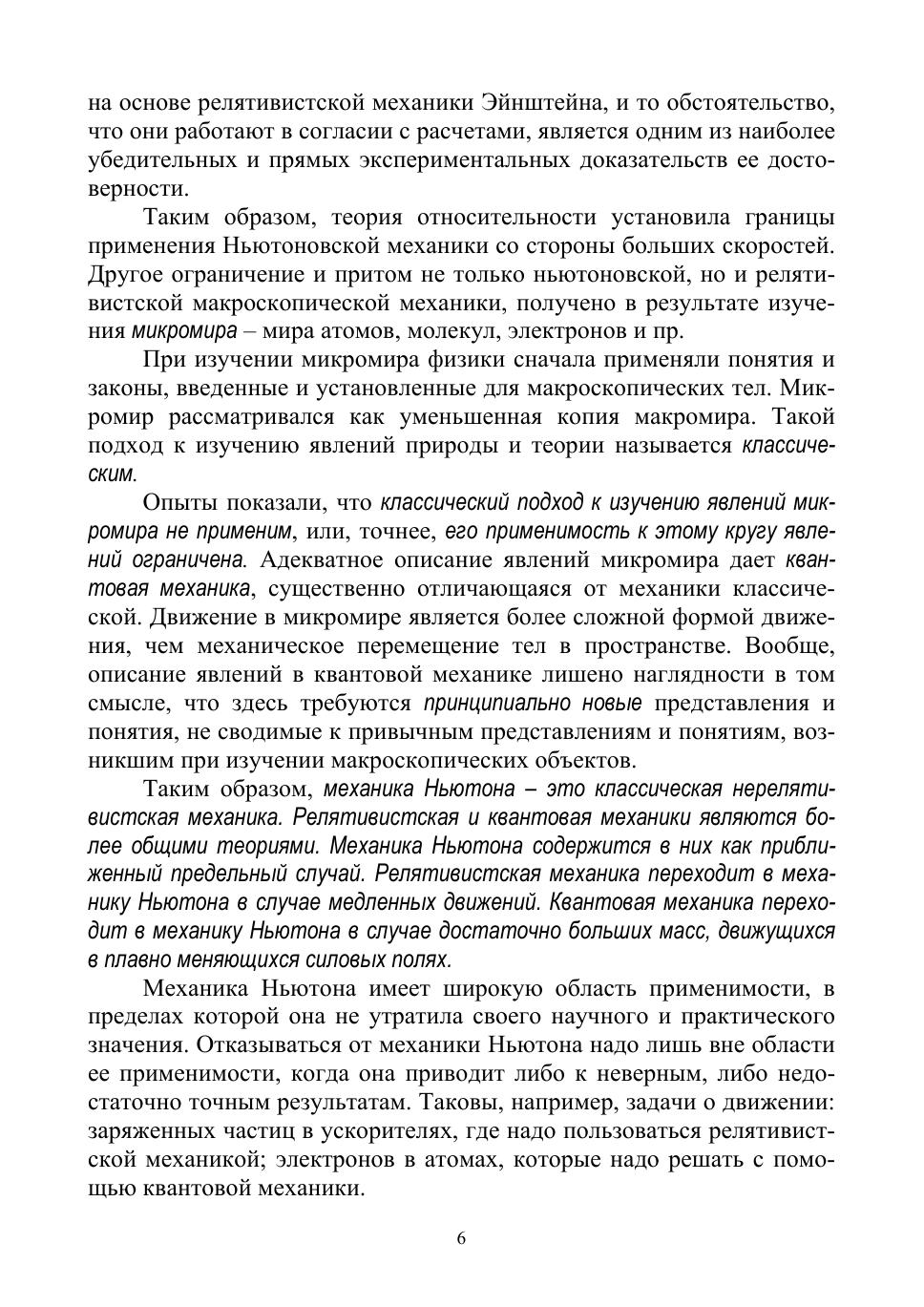 на основе релятивистской механики Эйнштейна, и то обстоятельство, что они работают в согласии с расчетами, является одним из наиболее убедительных и прямых экспериментальных доказательств ее достоверности.

Таким образом, теория относительности установила границы применения Ньютоновской механики со стороны больших скоростей. Другое ограничение и притом не только ньютоновской, но и релятивистской макроскопической механики, получено в результате изучения микромира – мира атомов, молекул, электронов и пр.

При изучении микромира физики сначала применяли понятия и законы, введенные и установленные для макроскопических тел. Микромир рассматривался как уменьшенная копия макромира. Такой подход к изучению явлений природы и теории называется классическим.

Опыты показали, что классический подход к изучению явлений микромира не применим, или, точнее, его применимость к этому кругу явлений ограничена. Адекватное описание явлений микромира дает квантовая механика, существенно отличающаяся от механики классической. Движение в микромире является более сложной формой движения, чем механическое перемещение тел в пространстве. Вообще, описание явлений в квантовой механике лишено наглядности в том смысле, что здесь требуются принципиально новые представления и понятия, не сводимые к привычным представлениям и понятиям, возникшим при изучении макроскопических объектов.

Таким образом, механика Ньютона – это классическая нерелятивистская механика. Релятивистская и квантовая механики являются более общими теориями. Механика Ньютона содержится в них как приближенный предельный случай. Релятивистская механика переходит в механику Ньютона в случае медленных движений. Квантовая механика переходит в механику Ньютона в случае достаточно больших масс, движущихся в плавно меняющихся силовых полях.

Механика Ньютона имеет широкую область применимости, в пределах которой она не утратила своего научного и практического значения. Отказываться от механики Ньютона надо лишь вне области ее применимости, когда она приводит либо к неверным, либо недостаточно точным результатам. Таковы, например, задачи о движении: заряженных частиц в ускорителях, где надо пользоваться релятивистской механикой; электронов в атомах, которые надо решать с помощью квантовой механики.

6